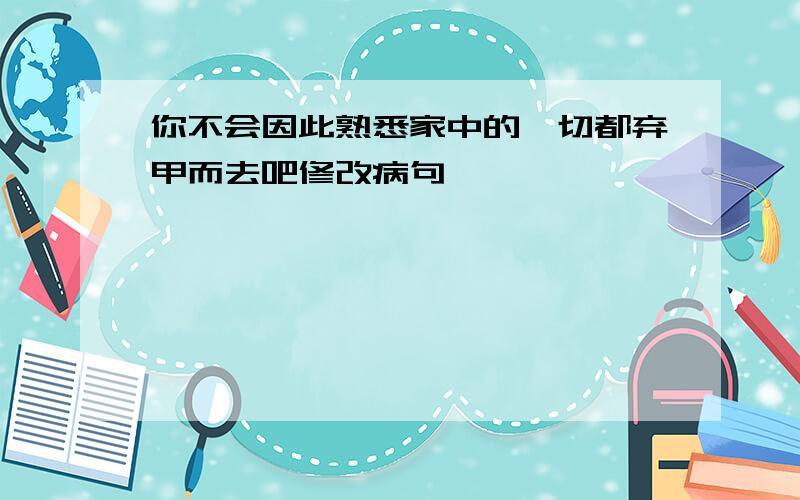 你不会因此熟悉家中的一切都弃甲而去吧修改病句